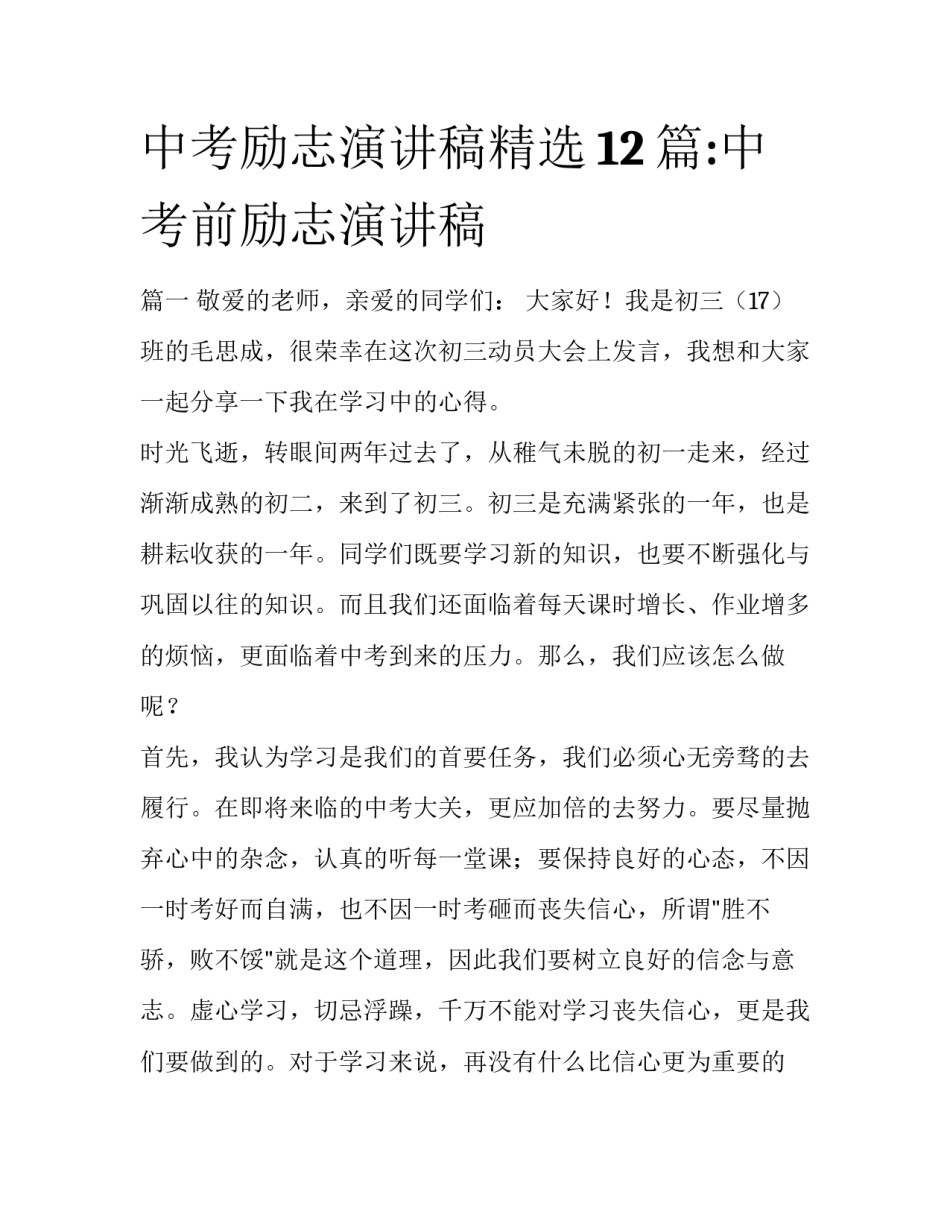 中考励志演讲稿精选12篇:中考前励志演讲稿

篇一 敬爱的老师，亲爱的同学们： 大家好！我是初三（17）班的毛思成，很荣幸在这次初三动员大会上发言，我想和大家一起分享一下我在学习中的心得。

时光飞逝，转眼间两年过去了，从稚气未脱的初一走来，经过渐渐成熟的初二，来到了初三。初三是充满紧张的一年，也是耕耘收获的一年。同学们既要学习新的知识，也要不断强化与巩固以往的知识。而且我们还面临着每天课时增长、作业增多的烦恼，更面临着中考到来的压力。那么，我们应该怎么做呢？

首先，我认为学习是我们的首要任务，我们必须心无旁骛的去履行。在即将来临的中考大关，更应加倍的去努力。要尽量抛弃心中的杂念，认真的听每一堂课；要保持良好的心态，不因一时考好而自满，也不因一时考砸而丧失信心，所谓"胜不骄，败不馁"就是这个道理，因此我们要树立良好的信念与意志。虚心学习，切忌浮躁，千万不能对学习丧失信心，更是我们要做到的。对于学习来说，再没有什么比信心更为重要的